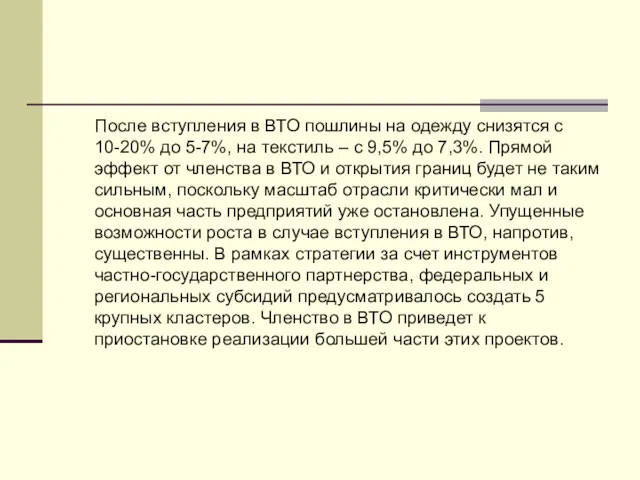 После вступления в ВТО пошлины на одежду снизятся с 10-20% до 5-7%, на текстиль – с 9,5% до 7,3%. Прямой эффект от членства в ВТО и открытия границ будет не таким сильным, поскольку масштаб отрасли критически мал и основная часть предприятий уже остановлена. Упущенные возможности роста в случае вступления в ВТО, напротив, существенны. В рамках стратегии за счет инструментов частно-государственного партнерства, федеральных и региональных субсидий предусматривалось создать 5 крупных кластеров. Членство в ВТО приведет к приостановке реализации большей части этих проектов.